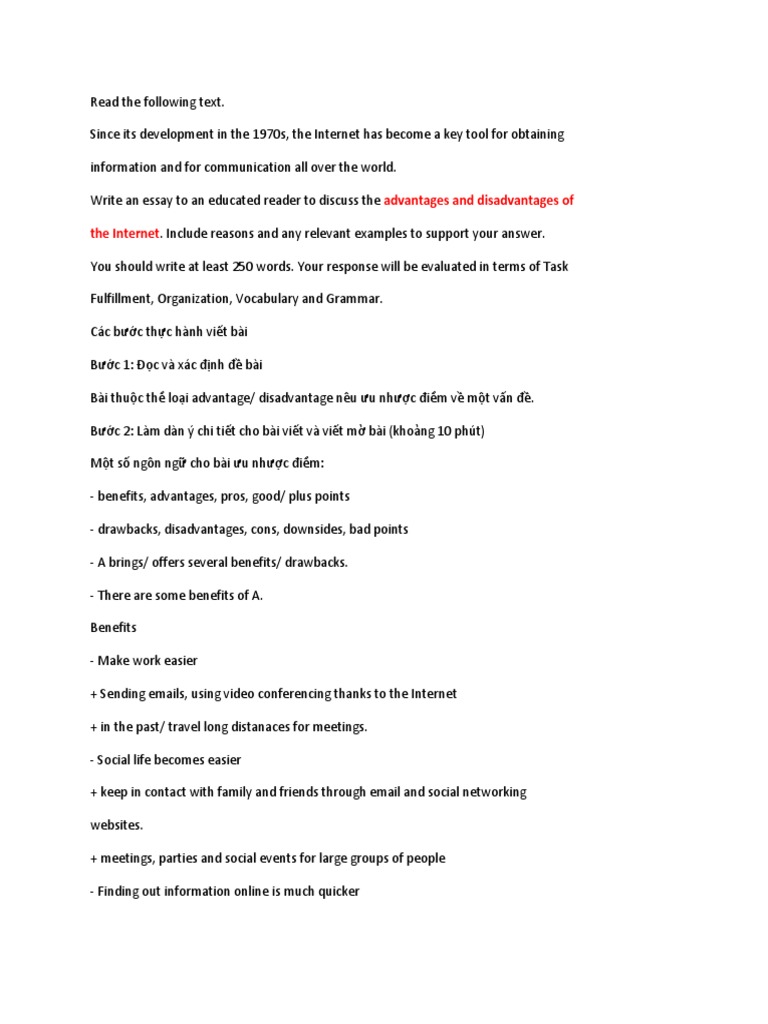 Read the following text.

Since its development in the 1970s, the Internet has become a key tool for obtaining information and for communication all over the world.

Write an essay to an educated reader to discuss the advantages and disadvantages of the Internet. Include reasons and any relevant examples to support your answer.

You should write at least 250 words. Your response will be evaluated in terms of Task Fulfillment, Organization, Vocabulary and Grammar.

Các bước thực hành viết bài

Bước 1: Đọc và xác định đề bài

Bài thuộc thể loại advantage/ disadvantage nêu ưu nhược điểm về một vấn đề.

Bước 2: Làm dàn ý chi tiết cho bài viết và viết mở bài (khoảng 10 phút)

Một số ngôn ngữ cho bài ưu nhược điểm:

- benefits, advantages, pros, good/ plus points

- drawbacks, disadvantages, cons, downsides, bad points

- A brings/ offers several benefits/ drawbacks.

- There are some benefits of A.

Benefits

- Make work easier

+ Sending emails, using video conferencing thanks to the Internet

+ in the past/ travel long distanaces for meetings.

- Social life becomes easier

+ keep in contact with family and friends through email and social networking websites.

+ meetings, parties and social events for large groups of people

- Finding out information online is much quicker